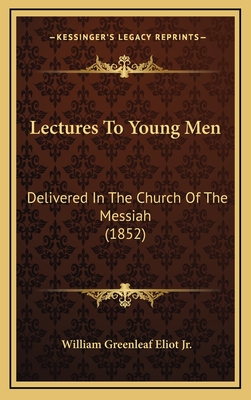 —KESSINGER'S LEGACY REPRINTS—

Lectures To Young Men

Delivered In The Church Of The Messiah (1852)

William Greenleaf Eliot Jr.